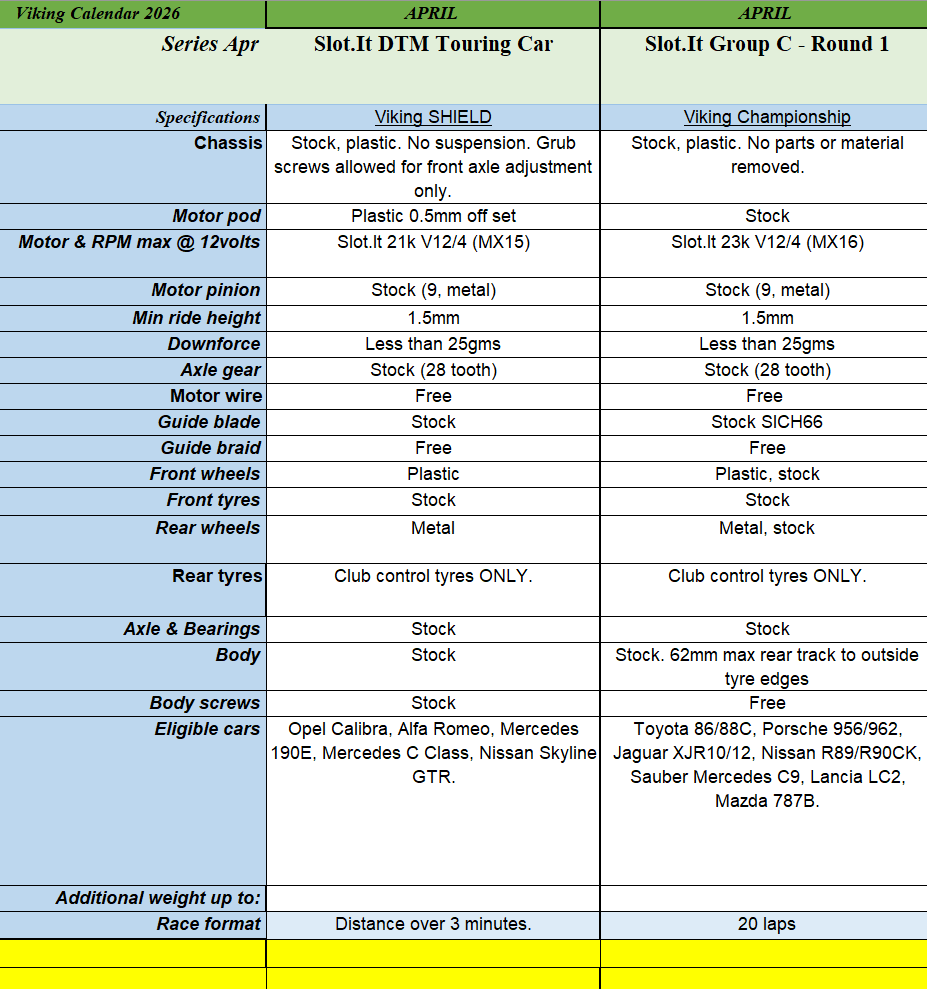 | Viking Calendar 2026 | APRIL | APRIL |
|---|---|---|
| Series Apr | Slot.It DTM Touring Car | Slot.It Group C - Round 1 |
| Specifications | Viking SHIELD | Viking Championship |
| Chassis | Stock, plastic. No suspension. Grub screws allowed for front axle adjustment only. | Stock, plastic. No parts or material removed. |
| Motor pod | Plastic 0.5mm off set | Stock |
| Motor & RPM max @ 12volts | Slot.It 21k V12/4 (MX15) | Slot.It 23k V12/4 (MX16) |
| Motor pinion | Stock (9, metal) | Stock (9, metal) |
| Min ride height | 1.5mm | 1.5mm |
| Downforce | Less than 25gms | Less than 25gms |
| Axle gear | Stock (28 tooth) | Stock (28 tooth) |
| Motor wire | Free | Free |
| Guide blade | Stock | Stock SICH66 |
| Guide braid | Free | Free |
| Front wheels | Plastic | Plastic, stock |
| Front tyres | Stock | Stock |
| Rear wheels | Metal | Metal, stock |
| Rear tyres | Club control tyres ONLY. | Club control tyres ONLY. |
| Axle & Bearings | Stock | Stock |
| Body | Stock | Stock. 62mm max rear track to outside tyre edges |
| Body screws | Stock | Free |
| Eligible cars | Opel Calibra, Alfa Romeo, Mercedes 190E, Mercedes C Class, Nissan Skyline GTR. | Toyota 86/88C, Porsche 956/962, Jaguar XJR10/12, Nissan R89/R90CK, Sauber Mercedes C9, Lancia LC2, Mazda 787B. |
| Additional weight up to: | | |
| Race format | Distance over 3 minutes. | 20 laps |